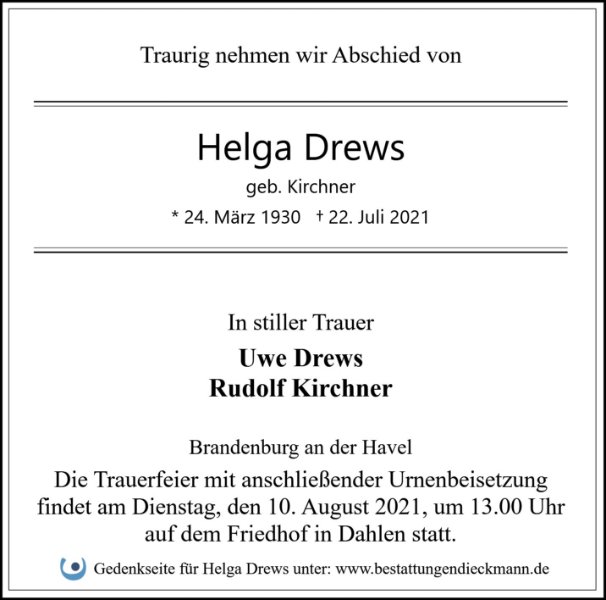 Traurig nehmen wir Abschied von

Helga Drews

geb. Kirchner

* 24. März 1930 † 22. Juli 2021

In stiller Trauer

Uwe Drews
Rudolf Kirchner

Brandenburg an der Havel

Die Trauerfeier mit anschließender Urnenbeisetzung findet am Dienstag, den 10. August 2021, um 13.00 Uhr auf dem Friedhof in Dahlen statt.

Gedenkseite für Helga Drews unter: www.bestattungendieckmann.de